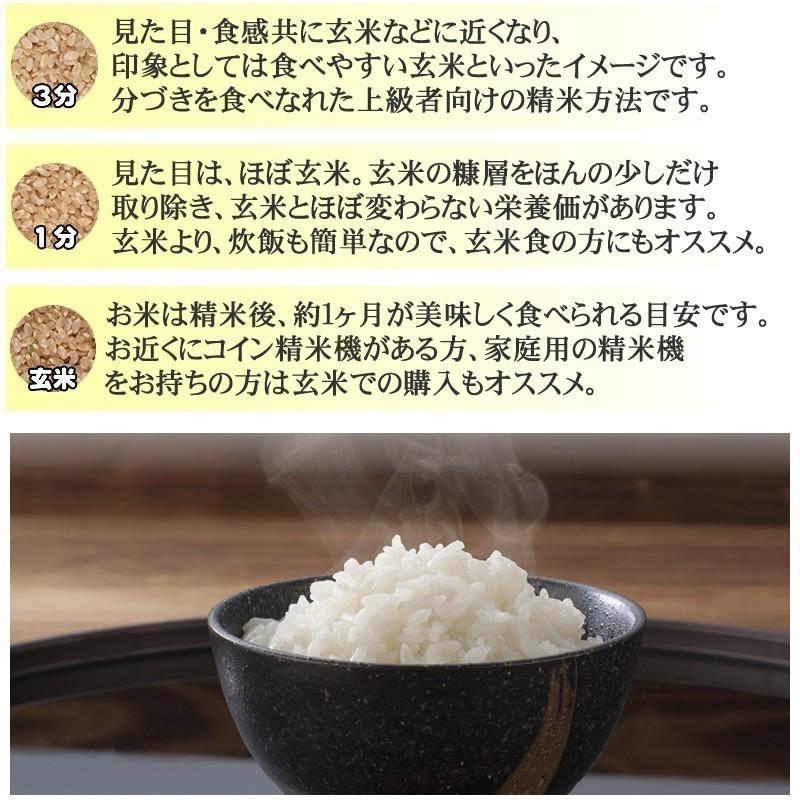 3分

見た目・食感共に玄米などに近くなり、印象としては食べやすい玄米といったイメージです。分づきを食べなれた上級者向けの精米方法です。

1分

見た目は、ほぼ玄米。玄米の糠層をほんの少しだけ取り除き、玄米とほぼ変わらない栄養価があります。玄米より、炊飯も簡単なので、玄米食の方にもオススメ。

玄米

お米は精米後、約1ヶ月が美味しく食べられる目安です。お近くにコイン精米機がある方、家庭用の精米機をお持ちの方は玄米での購入もオススメ。